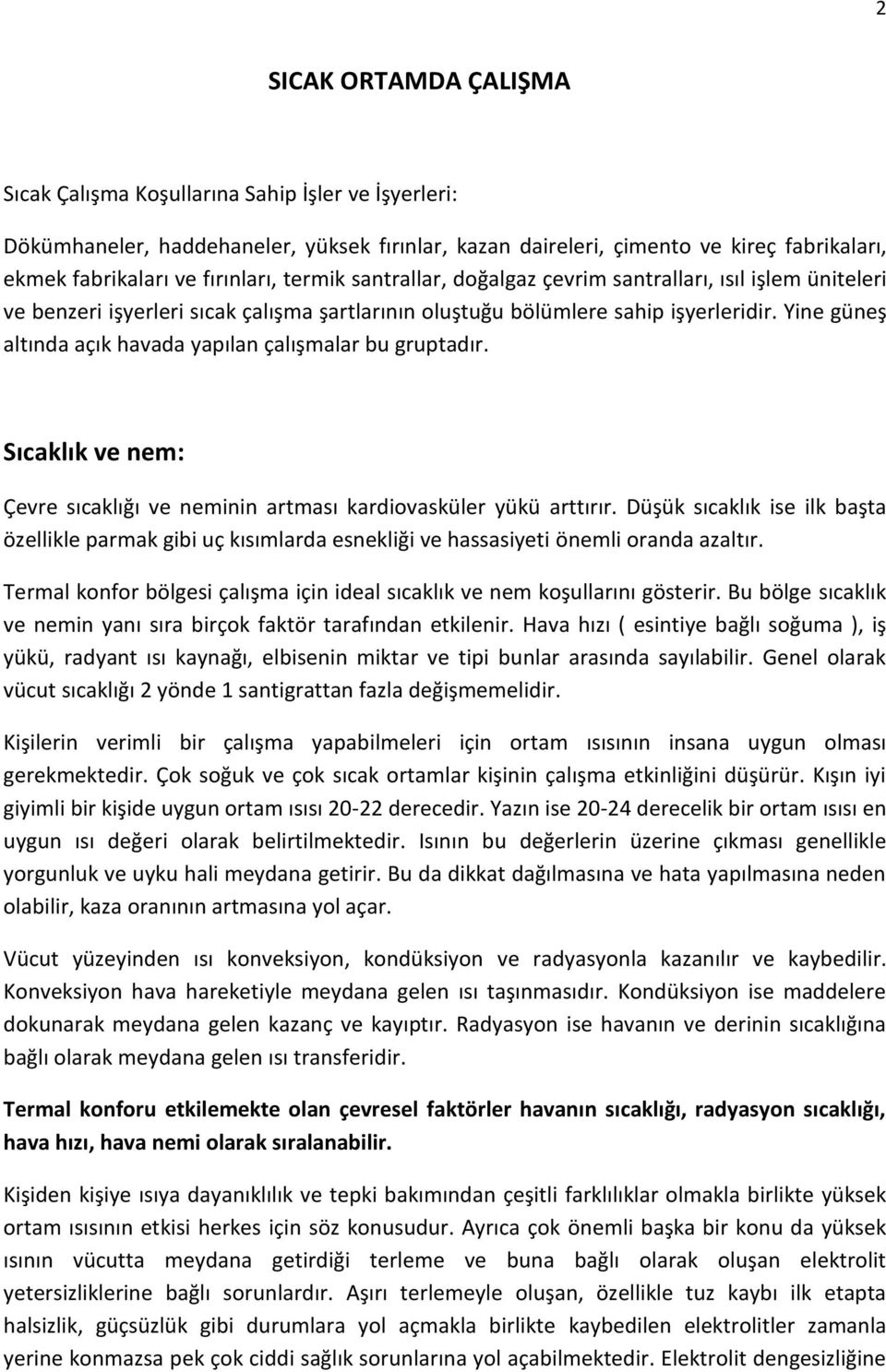 2

SICAK ORTAMDA ÇALIŞMA

Sıcak Çalışma Koşullarına Sahip İşler ve İşyerleri:

Dökümhaneler, haddehaneler, yüksek fırınlar, kazan daireleri, çimento ve kireç fabrikaları, ekmek fabrikaları ve fırınları, termik santrallar, doğalgaz çevrim santralları, ısıl işlem üniteleri ve benzeri işyerleri sıcak çalışma şartlarının oluştuğu bölümlere sahip işyerleridir. Yine güneş altında açık havada yapılan çalışmalar bu gruptadır.

Sıcaklık ve nem:

Çevre sıcaklığı ve neminin artması kardiovasküler yükü arttırır. Düşük sıcaklık ise ilk başta özellikle parmak gibi uç kısımlarda esnekliği ve hassasiyeti önemli oranda azaltır.

Termal konfor bölgesi çalışma için ideal sıcaklık ve nem koşullarını gösterir. Bu bölge sıcaklık ve nemin yanı sıra birçok faktör tarafından etkilenir. Hava hızı ( esintiye bağlı soğuma ), iş yükü, radyant ısı kaynağı, elbisenin miktar ve tipi bunlar arasında sayılabilir. Genel olarak vücut sıcaklığı 2 yönde 1 santigrattan fazla değişmemelidir.

Kişilerin verimli bir çalışma yapabilmeleri için ortam ısısının insana uygun olması gerekmektedir. Çok soğuk ve çok sıcak ortamlar kişinin çalışma etkinliğini düşürür. Kışın iyi giyimli bir kişide uygun ortam ısısı 20-22 derecedir. Yazın ise 20-24 derecelik bir ortam ısısı en uygun ısı değeri olarak belirtilmektedir. Isının bu değerlerin üzerine çıkması genellikle yorgunluk ve uyku hali meydana getirir. Bu da dikkat dağılmasına ve hata yapılmasına neden olabilir, kaza oranının artmasına yol açar.

Vücut yüzeyinden ısı konveksiyon, kondüksiyon ve radyasyonla kazanılır ve kaybedilir. Konveksiyon hava hareketiyle meydana gelen ısı taşınmasıdır. Kondüksiyon ise maddelere dokunarak meydana gelen kazanç ve kayıptır. Radyasyon ise havanın ve derinin sıcaklığına bağlı olarak meydana gelen ısı transferidir.

Termal konforu etkilemekte olan çevresel faktörler havanın sıcaklığı, radyasyon sıcaklığı, hava hızı, hava nemi olarak sıralanabilir.

Kişiden kişiye ısıya dayanıklılık ve tepki bakımından çeşitli farklılıklar olmakla birlikte yüksek ortam ısısının etkisi herkes için söz konusudur. Ayrıca çok önemli başka bir konu da yüksek ısının vücutta meydana getirdiği terleme ve buna bağlı olarak oluşan elektrolit yetersizliklerine bağlı sorunlardır. Aşırı terlemeyle oluşan, özellikle tuz kaybı ilk etapta halsizlik, güçsüzlük gibi durumlara yol açmakla birlikte kaybedilen elektrolitler zamanla yerine konmazsa pek çok ciddi sağlık sorunlarına yol açabilmektedir. Elektrolit dengesizliğine